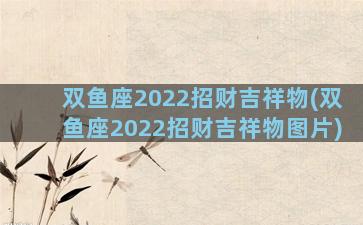 双鱼座2022招财吉祥物(双鱼座2022招财吉祥物图片)